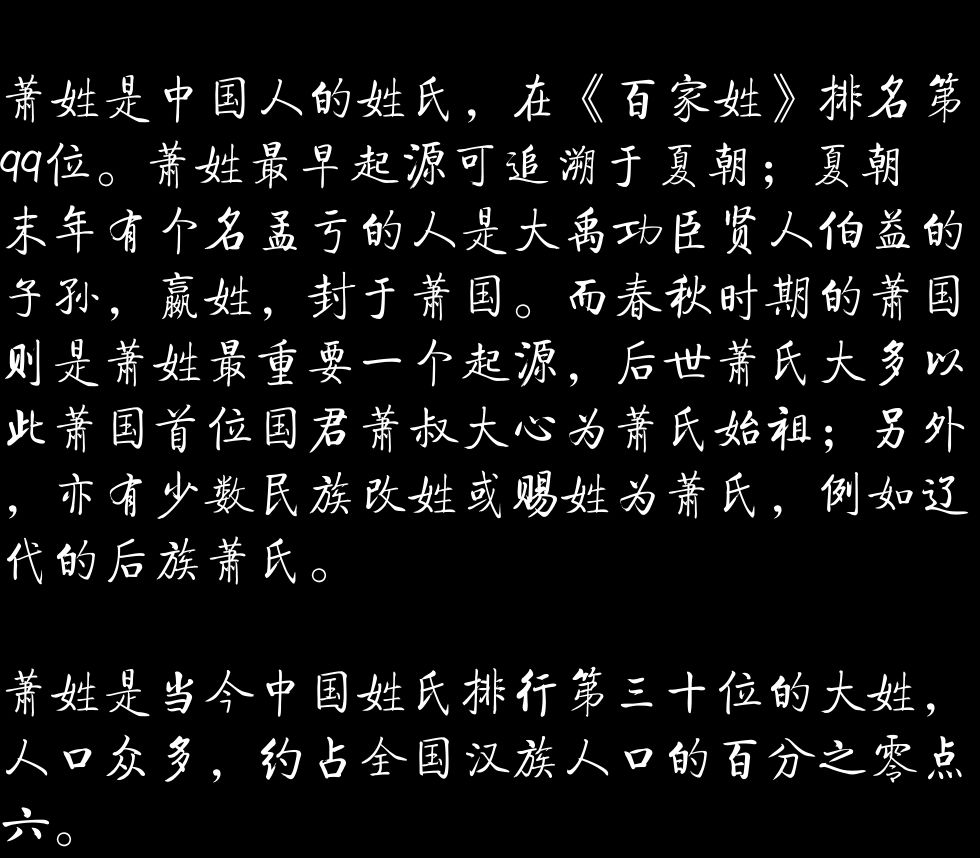 萧姓是中国人的姓氏，在《百家姓》排名第99位。萧姓最早起源可追溯于夏朝；夏朝末年有个名孟亏的人是大禹功臣贤人伯益的子孙，嬴姓，封于萧国。而春秋时期的萧国则是萧姓最重要一个起源，后世萧氏大多以此萧国首位国君萧叔大心为萧氏始祖；另外，亦有少数民族改姓或赐姓为萧氏，例如辽代的后族萧氏。

萧姓是当今中国姓氏排行第三十位的大姓，人口众多，约占全国汉族人口的百分之零点六。